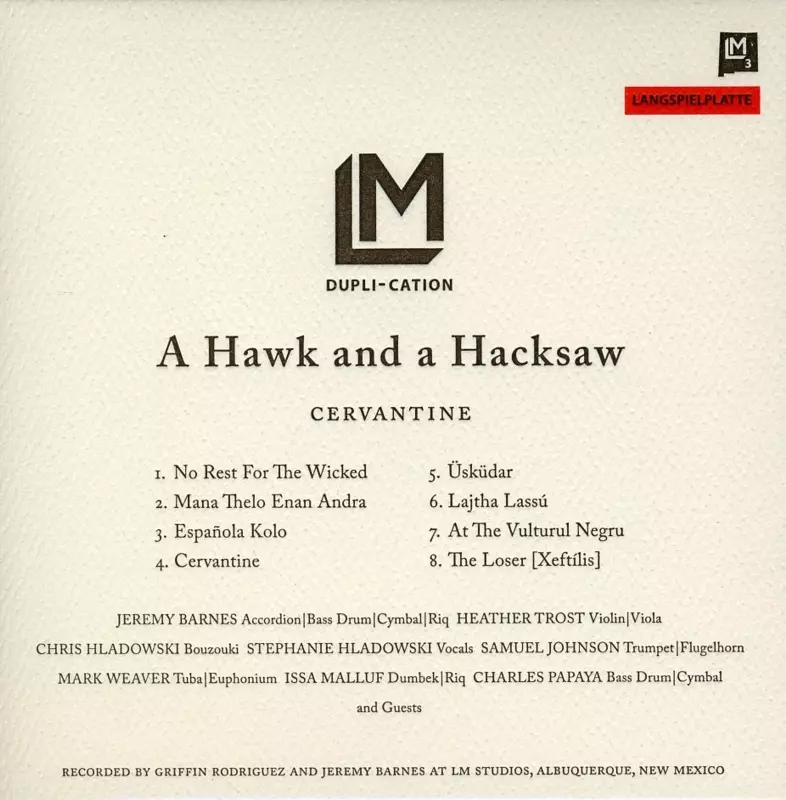 LM 3

LANGSPIELPLATTE

LM

DUPLI-CATION

A Hawk and a Hacksaw

CERVANTINE

1. No Rest For The Wicked
2. Mana Thelo Enan Andra
3. Española Kolo
4. Cervantine

5. Üsküdar
6. Lajtha Lassú
7. At The Vulturul Negru
8. The Loser [Xeftílis]

JEREMY BARNES Accordion|Bass Drum|Cymbal|Riq HEATHER TROST Violin|Viola
CHRIS HLADOWSKI Bouzouki STEPHANIE HLADOWSKI Vocals SAMUEL JOHNSON Trumpet|Flugelhorn
MARK WEAVER Tuba|Euphonium ISSA MALLUF Dumbek|Riq CHARLES PAPAYA Bass Drum|Cymbal
and Guests

RECORDED BY GRIFFIN RODRIGUEZ AND JEREMY BARNES AT LM STUDIOS, ALBUQUERQUE, NEW MEXICO